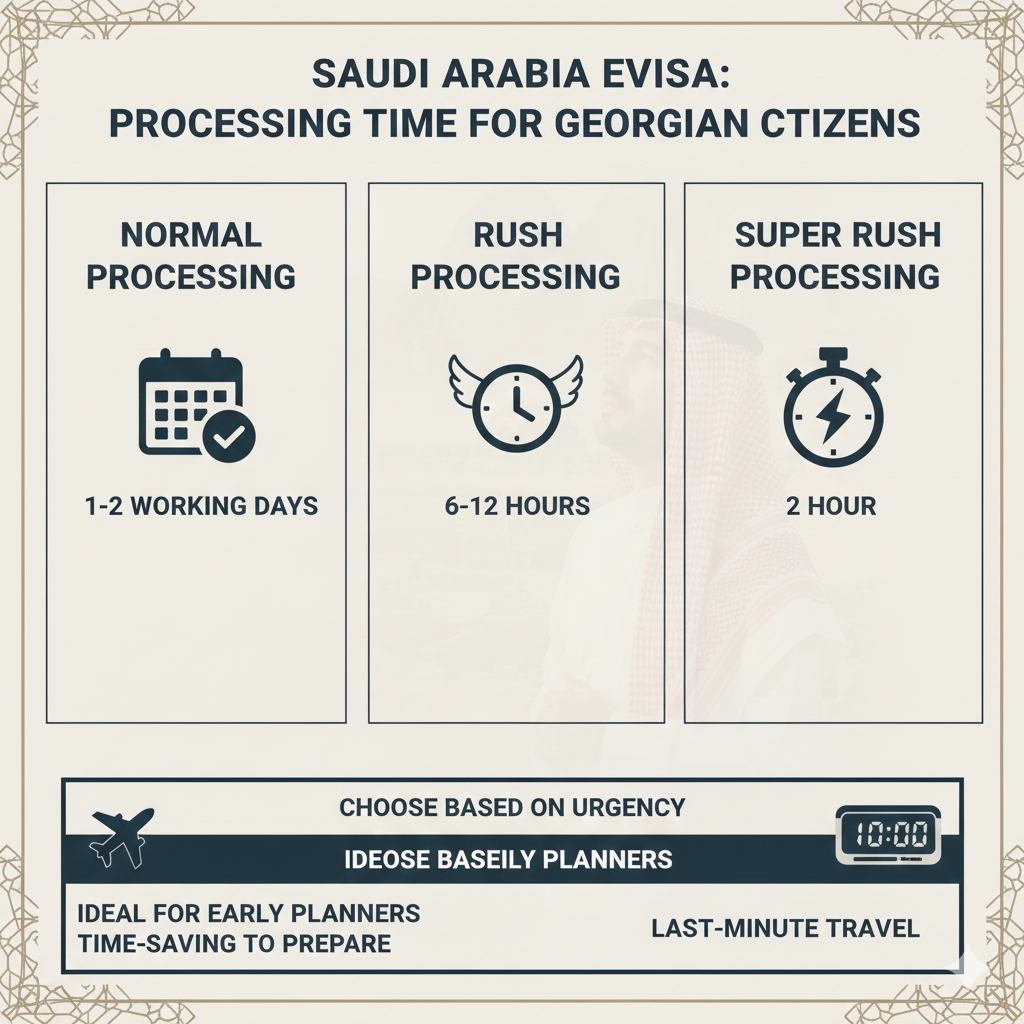 SAUDI ARABIA EVISA:
PROCESSING TIME FOR GEORGIAN CTIZENS

NORMAL PROCESSING

1-2 WORKING DAYS

RUSH PROCESSING

6-12 HOURS

SUPER RUSH PROCESSING

2 HOUR

CHOOSE BASED ON URGENCY

10:00

IDEOSE BASEILY PLANNERS

IDEAL FOR EARLY PLANNERS
TIME-SAVING TO PREPARE

LAST-MINUTE TRAVEL